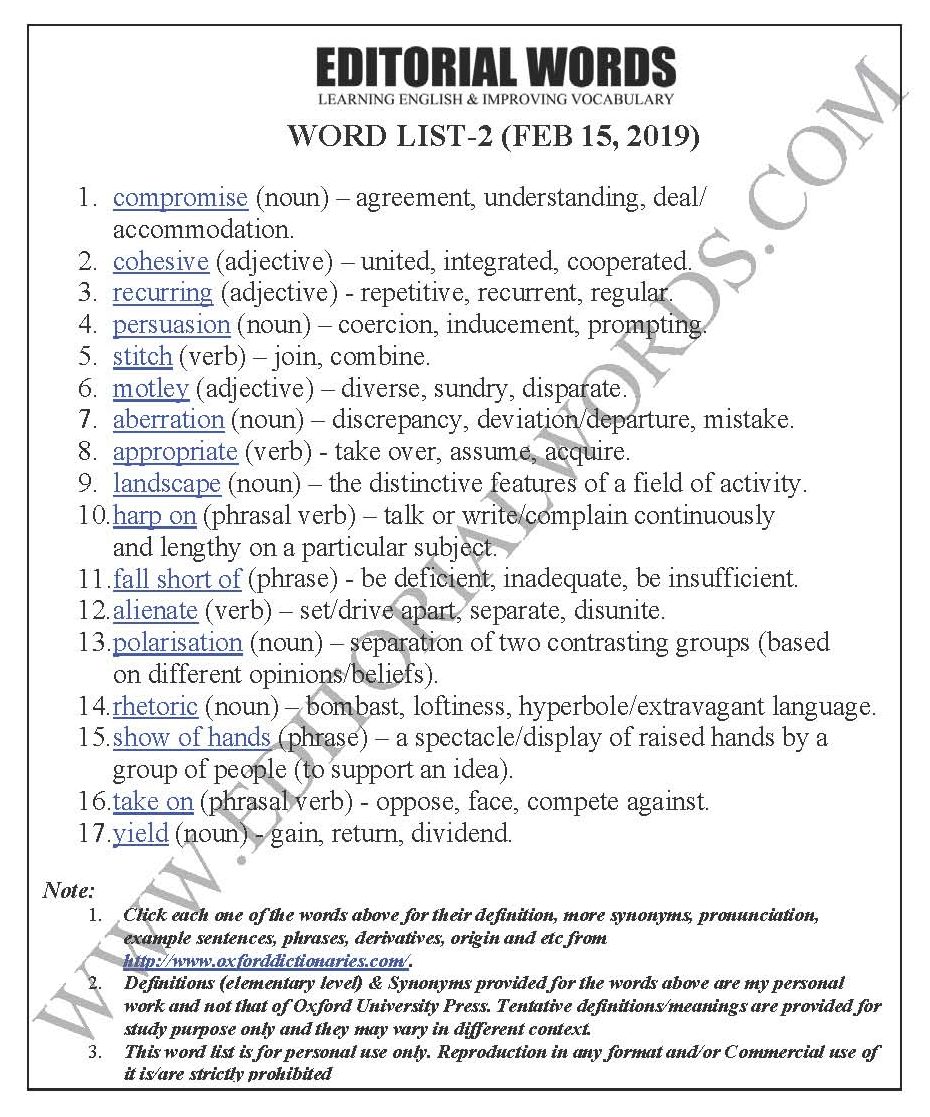 EDITORIAL WORDS
LEARNING ENGLISH & IMPROVING VOCABULARY

WORD LIST-2 (FEB 15, 2019)

1. compromise (noun) – agreement, understanding, deal/ accommodation.
2. cohesive (adjective) – united, integrated, cooperated.
3. recurring (adjective) - repetitive, recurrent, regular.
4. persuasion (noun) – coercion, inducement, prompting.
5. stitch (verb) – join, combine.
6. motley (adjective) – diverse, sundry, disparate.
7. aberration (noun) – discrepancy, deviation/departure, mistake.
8. appropriate (verb) - take over, assume, acquire.
9. landscape (noun) – the distinctive features of a field of activity.
10. harp on (phrasal verb) – talk or write/complain continuously and lengthy on a particular subject.
11. fall short of (phrase) - be deficient, inadequate, be insufficient.
12. alienate (verb) – set/drive apart, separate, disunite.
13. polarisation (noun) – separation of two contrasting groups (based on different opinions/beliefs).
14. rhetoric (noun) – bombast, loftiness, hyperbole/extravagant language.
15. show of hands (phrase) – a spectacle/display of raised hands by a group of people (to support an idea).
16. take on (phrasal verb) - oppose, face, compete against.
17. yield (noun) - gain, return, dividend.

Note:
1. Click each one of the words above for their definition, more synonyms, pronunciation, example sentences, phrases, derivatives, origin and etc from http://www.oxforddictionaries.com/.
2. Definitions (elementary level) & Synonyms provided for the words above are my personal work and not that of Oxford University Press. Tentative definitions/meanings are provided for study purpose only and they may vary in different context.
3. This word list is for personal use only. Reproduction in any format and/or Commercial use of it is/are strictly prohibited

WWW.EDITORIALWORDS.COM